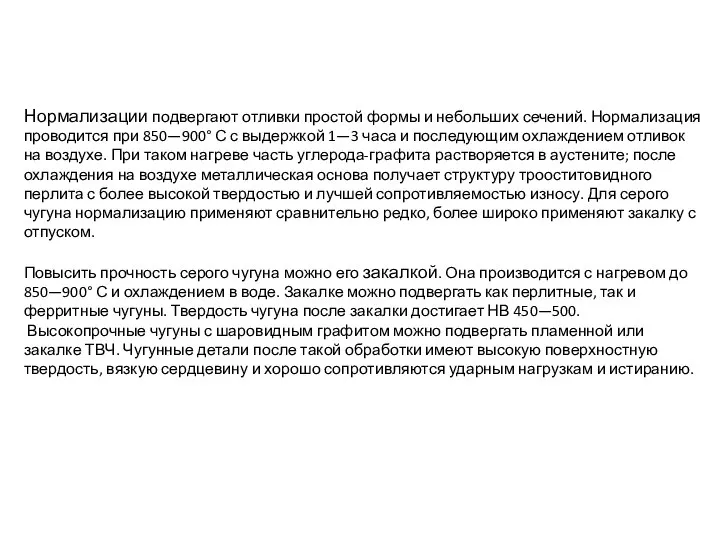 Нормализации подвергают отливки простой формы и небольших сечений. Нормализация проводится при 850—900° С с выдержкой 1—3 часа и последующим охлаждением отливок на воздухе. При таком нагреве часть углерода-графита растворяется в аустените; после охлаждения на воздухе металлическая основа получает структуру трооститовидного перлита с более высокой твердостью и лучшей сопротивляемостью износу. Для серого чугуна нормализацию применяют сравнительно редко, более широко применяют закалку с отпуском.

Повысить прочность серого чугуна можно его закалкой. Она производится с нагревом до 850—900° С и охлаждением в воде. Закалке можно подвергать как перлитные, так и ферритные чугуны. Твердость чугуна после закалки достигает НВ 450—500.
Высокопрочные чугуны с шаровидным графитом можно подвергать пламенной или закалке ТВЧ. Чугунные детали после такой обработки имеют высокую поверхностную твердость, вязкую сердцевину и хорошо сопротивляются ударным нагрузкам и истиранию.